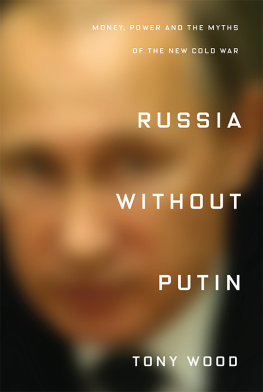 MONEY, POWER AND THE MYTHS
OF THE NEW COLD WAR

RUSSIA
WITHOUT
PUTIN

TONY WOOD